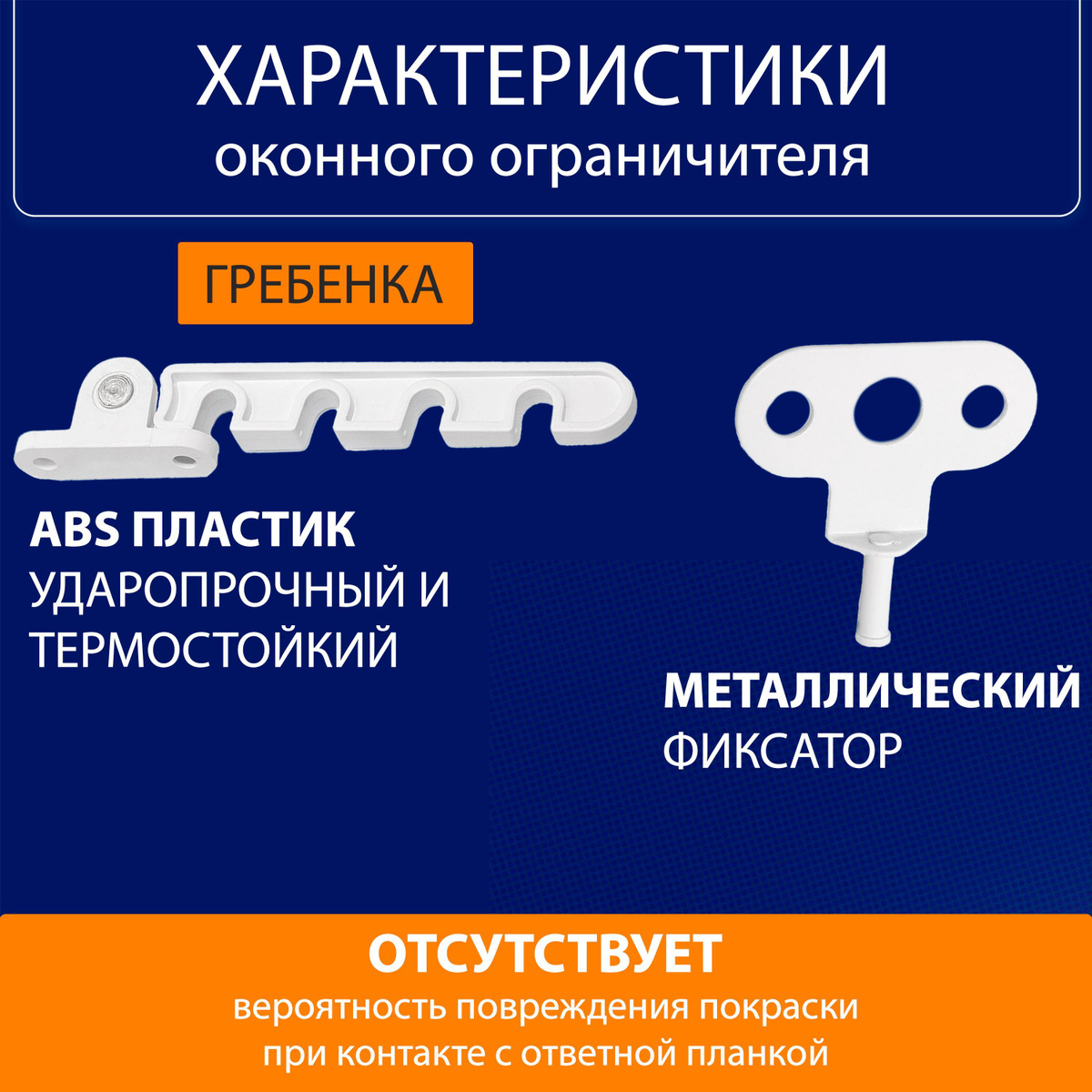 ХАРАКТЕРИСТИКИ
оконного ограничителя

ГРЕБЕНКА

ABS ПЛАСТИК
УДАРОПРОЧНЫЙ И ТЕРМОСТОЙКИЙ

МЕТАЛЛИЧЕСКИЙ
ФИКСАТОР

ОТСУТСТВУЕТ
вероятность повреждения покраски при контакте с ответной планкой